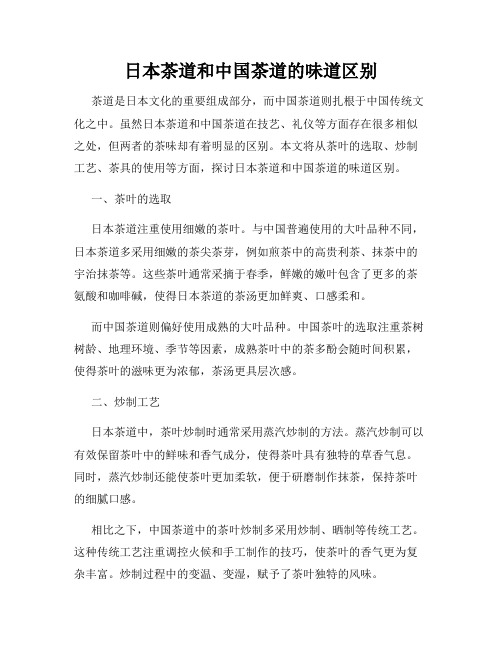 日本茶道和中国茶道的味道区别

茶道是日本文化的重要组成部分，而中国茶道则扎根于中国传统文化之中。虽然日本茶道和中国茶道在技艺、礼仪等方面存在很多相似之处，但两者的茶味却有着明显的区别。本文将从茶叶的选取、炒制工艺、茶具的使用等方面，探讨日本茶道和中国茶道的味道区别。

一、茶叶的选取

日本茶道注重使用细嫩的茶叶。与中国普遍使用的大叶品种不同，日本茶道多采用细嫩的茶尖茶芽，例如煎茶中的高贵利茶、抹茶中的宇治抹茶等。这些茶叶通常采摘于春季，鲜嫩的嫩叶包含了更多的茶氨酸和咖啡碱，使得日本茶道的茶汤更加鲜爽、口感柔和。

而中国茶道则偏好使用成熟的大叶品种。中国茶叶的选取注重茶树树龄、地理环境、季节等因素，成熟茶叶中的茶多酚会随时间积累，使得茶叶的滋味更为浓郁，茶汤更具层次感。

二、炒制工艺

日本茶道中，茶叶炒制时通常采用蒸汽炒制的方法。蒸汽炒制可以有效保留茶叶中的鲜味和香气成分，使得茶叶具有独特的草香气息。同时，蒸汽炒制还能使茶叶更加柔软，便于研磨制作抹茶，保持茶叶的细腻口感。

相比之下，中国茶道中的茶叶炒制多采用炒制、晒制等传统工艺。这种传统工艺注重调控火候和手工制作的技巧，使茶叶的香气更为复杂丰富。炒制过程中的变温、变湿，赋予了茶叶独特的风味。